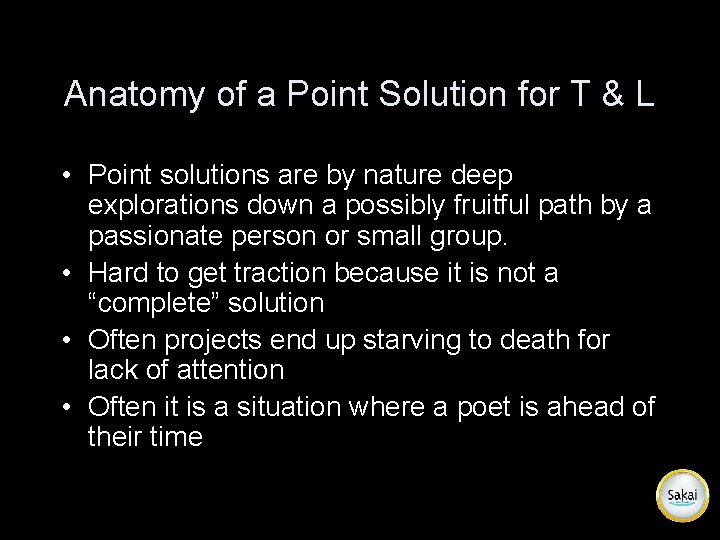 Anatomy of a Point Solution for T & L

• Point solutions are by nature deep explorations down a possibly fruitful path by a passionate person or small group.
• Hard to get traction because it is not a “complete” solution
• Often projects end up starving to death for lack of attention
• Often it is a situation where a poet is ahead of their time

Sakai